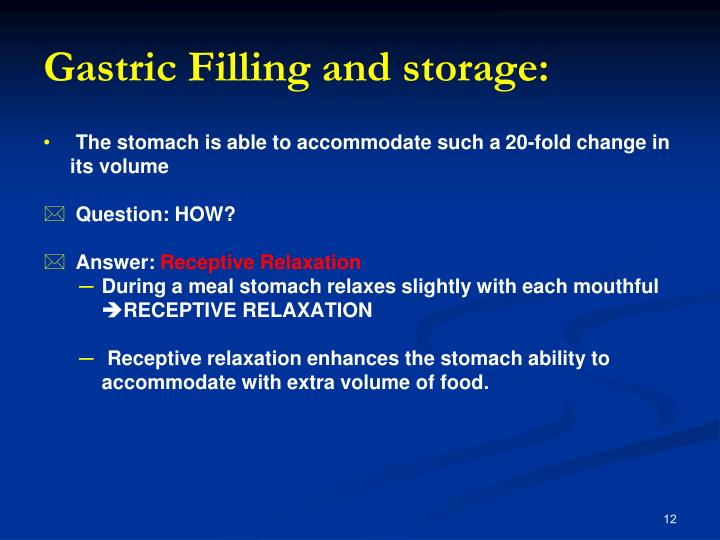 Gastric Filling and storage:

• The stomach is able to accommodate such a 20-fold change in its volume

Question: HOW?

Answer: Receptive Relaxation

– During a meal stomach relaxes slightly with each mouthful ➔RECEPTIVE RELAXATION

– Receptive relaxation enhances the stomach ability to accommodate with extra volume of food.

12